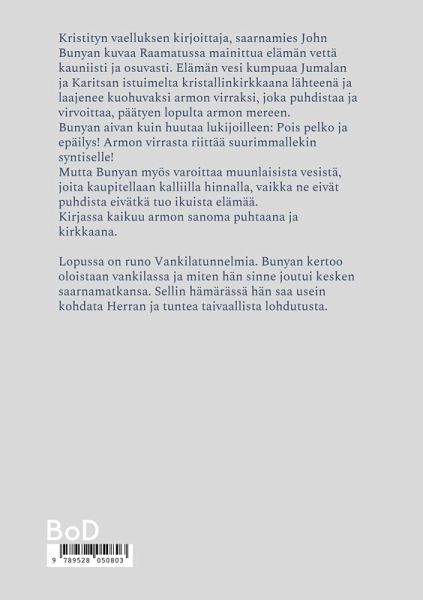 Kristityn vaelluksen kirjoittaja, saarnamies John Bunyan kuvaa Raamatussa mainittua elämän vettä kauniisti ja osuvasti. Elämän vesi kumpuaa Jumalan ja Karitsan istuimelta kristallinkirkkaana lähteenä ja laajenee kuohuvaksi armon virraksi, joka puhdistaa ja virvoittaa, päätyen lopulta armon mereen.
Bunyan aivan kuin huutaa lukijoilleen: Pois pelko ja epäilys! Armon virrasta riittää suurimmallekin syntiselle!
Mutta Bunyan myös varoittaa muunlaisista vesistä, joita kaupitellaan kalliilla hinnalla, vaikka ne eivät puhdista eivätkä tuo ikuista elämää.
Kirjassa kaikuu armon sanoma puhtaana ja kirkkaana.

Lopussa on runo Vankilatunnelmia. Bunyan kertoo oloistaan vankilassa ja miten hän sinne joutui kesken saarnamatkansa. Sellin hämärässä hän saa usein kohdata Herran ja tuntea taivaallista lohdutusta.

BoD

9 789528 050803